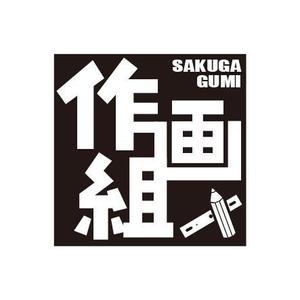 SAKUGA
GUMI

作画組